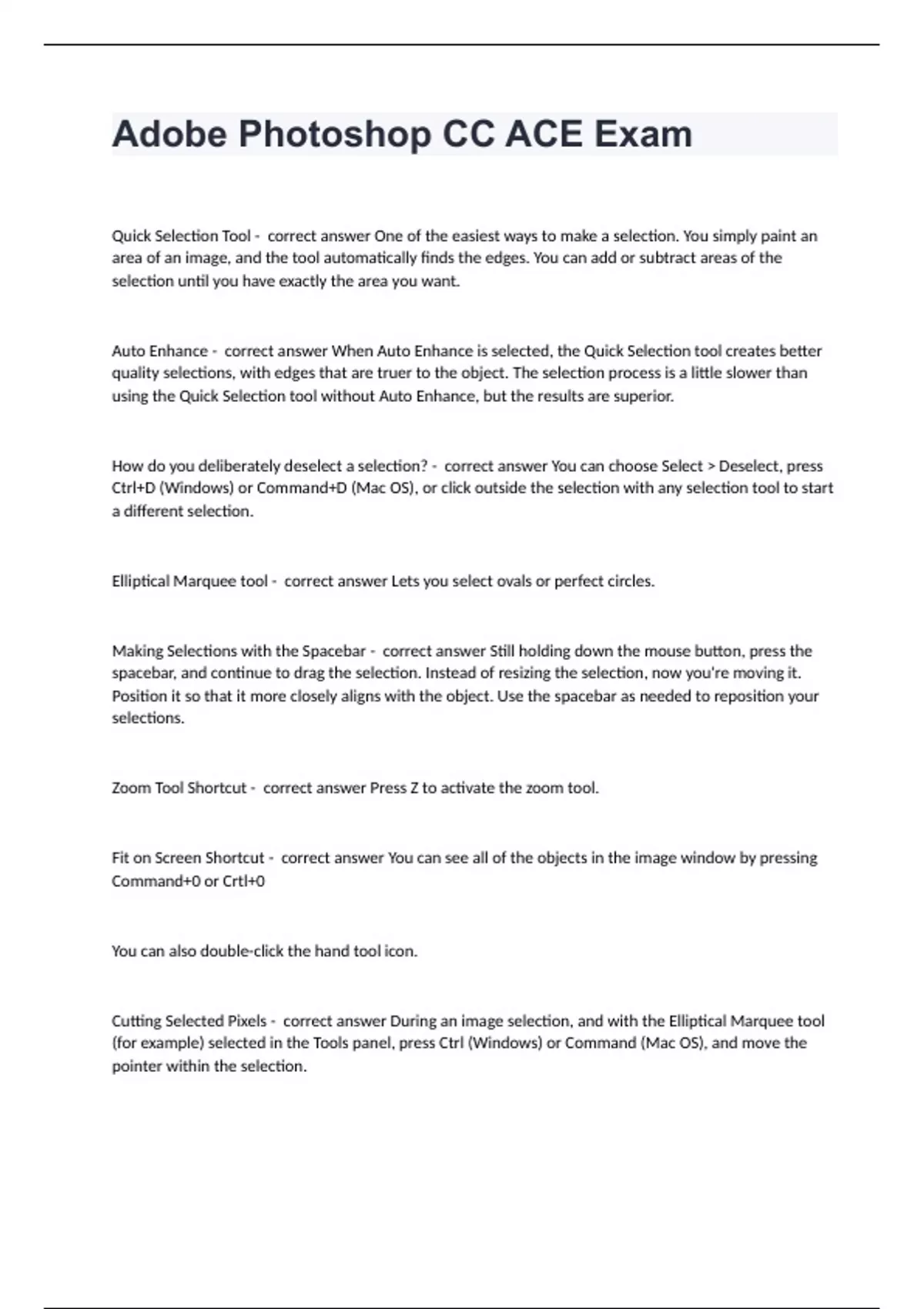 Adobe Photoshop CC ACE Exam

Quick Selection Tool - correct answer One of the easiest ways to make a selection. You simply paint an area of an image, and the tool automatically finds the edges. You can add or subtract areas of the selection until you have exactly the area you want.

Auto Enhance - correct answer When Auto Enhance is selected, the Quick Selection tool creates better quality selections, with edges that are truer to the object. The selection process is a little slower than using the Quick Selection tool without Auto Enhance, but the results are superior.

How do you deliberately deselect a selection? - correct answer You can choose Select > Deselect, press Ctrl+D (Windows) or Command+D (Mac OS), or click outside the selection with any selection tool to start a different selection.

Elliptical Marquee tool - correct answer Lets you select ovals or perfect circles.

Making Selections with the Spacebar - correct answer Still holding down the mouse button, press the spacebar, and continue to drag the selection. Instead of resizing the selection, now you're moving it. Position it so that it more closely aligns with the object. Use the spacebar as needed to reposition your selections.

Zoom Tool Shortcut - correct answer Press Z to activate the zoom tool.

Fit on Screen Shortcut - correct answer You can see all of the objects in the image window by pressing Command+0 or Crtl+0

You can also double-click the hand tool icon.

Cutting Selected Pixels - correct answer During an image selection, and with the Elliptical Marquee tool (for example) selected in the Tools panel, press Ctrl (Windows) or Command (Mac OS), and move the pointer within the selection.